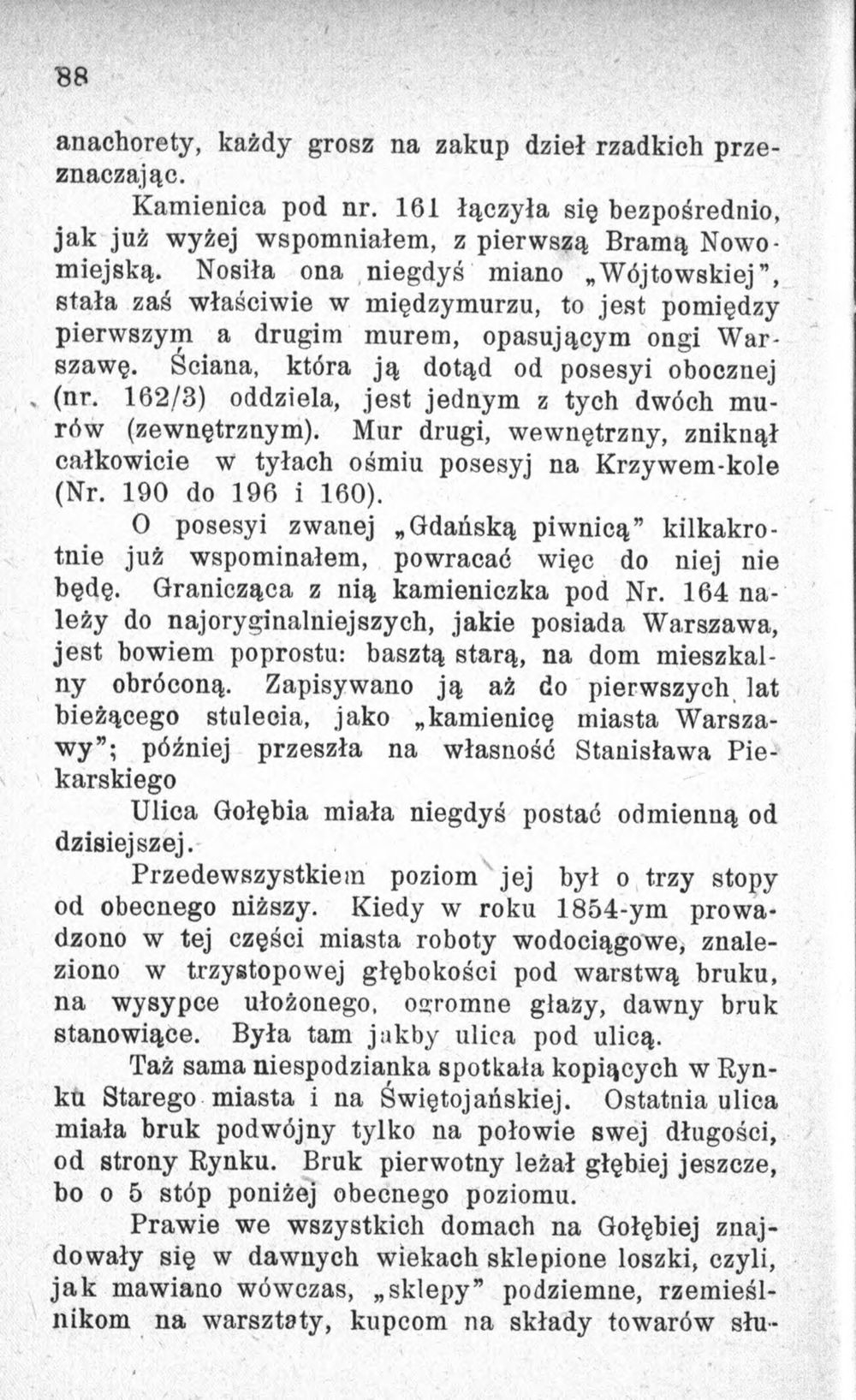 88

anachorety, każdy grosz na zakup dzieł rzadkich przeznaczając.

Kamienica pod nr. 161 łączyła się bezpośrednio, jak już wyżej wspomniałem, z pierwszą Bramą Nowomiejską. Nosiła ona niegdyś miano „Wójtowskiej", stała zaś właściwie w międzymurzu, to jest pomiędzy pierwszym a drugim murem, opasującym ongi Warszawę. Ściana, która ją dotąd od posesyi obocznej (nr. 162/3) oddziela, jest jednym z tych dwóch murów (zewnętrznym). Mur drugi, wewnętrzny, zniknął całkowicie w tyłach ośmiu posesyj na Krzywem-kole (Nr. 190 do 196 i 160).

O posesyi zwanej „Gdańską piwnicą" kilkakrotnie już wspominałem, powracać więc do niej nie będę. Granicząca z nią kamieniczka pod Nr. 164 należy do najoryginalniejszych, jakie posiada Warszawa, jest bowiem poprostu: basztą starą, na dom mieszkalny obróconą. Zapisywano ją aż do pierwszych lat bieżącego stulecia, jako „kamienicę miasta Warszawy"; później przeszła na własność Stanisława Piekarskiego

Ulica Gołębia miała niegdyś postać odmienną od dzisiejszej.

Przedewszystkiem poziom jej był o trzy stopy od obecnego niższy. Kiedy w roku 1854-ym prowadzono w tej części miasta roboty wodociągowe, znaleziono w trzystopowej głębokości pod warstwą bruku, na wysypce ułożonego, ogromne głazy, dawny bruk stanowiące. Była tam jakby ulica pod ulicą.

Taż sama niespodzianka spotkała kopiących w Rynku Starego miasta i na Świętojańskiej. Ostatnia ulica miała bruk podwójny tylko na połowie swej długości, od strony Rynku. Bruk pierwotny leżał głębiej jeszcze, bo o 5 stóp poniżej obecnego poziomu.

Prawie we wszystkich domach na Gołębiej znajdowały się w dawnych wiekach sklepione loszki, czyli, jak mawiano wówczas, „sklepy" podziemne, rzemieślnikom na warsztaty, kupcom na składy towarów słu-